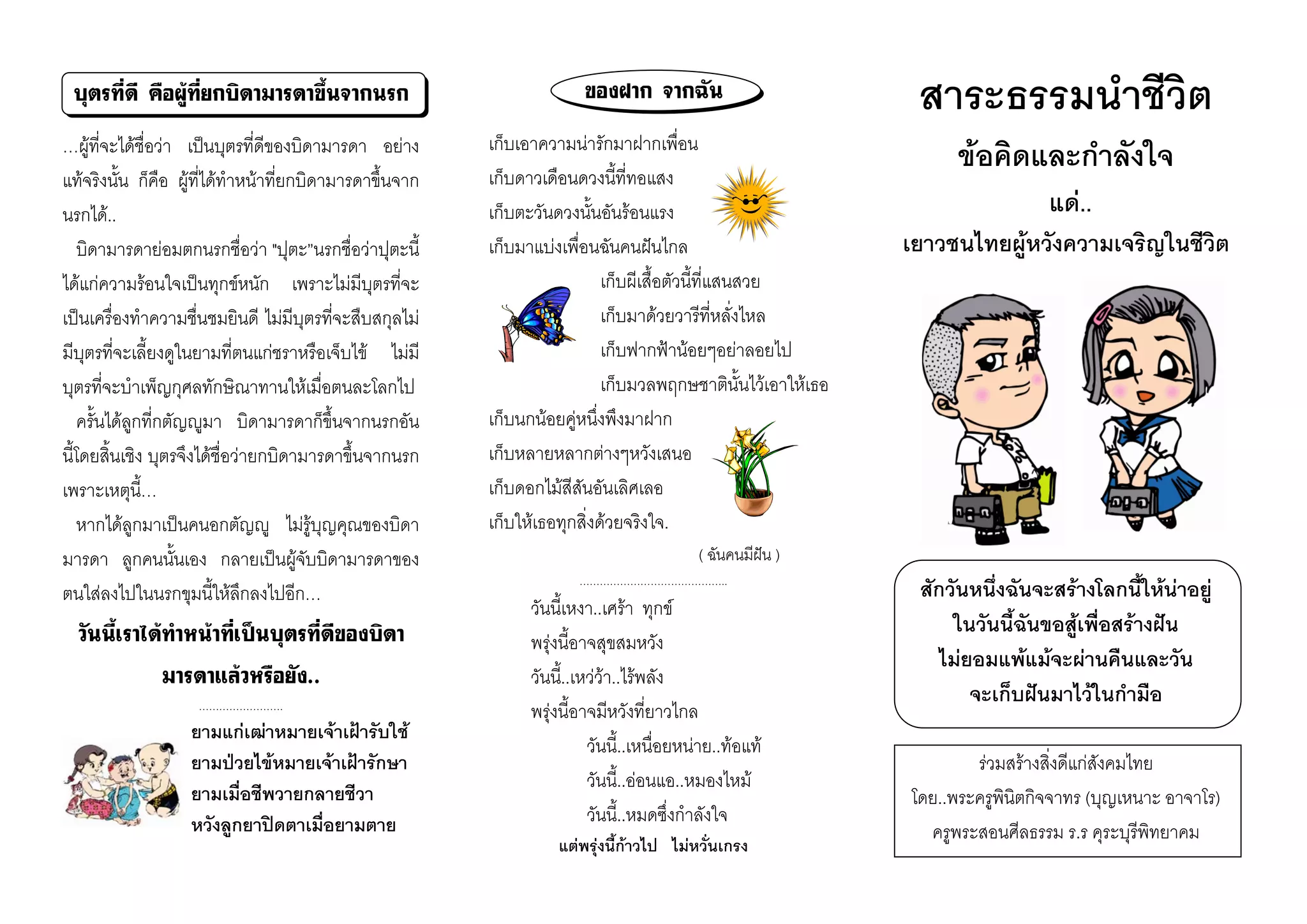 บุตรที่ดี คือผู้ที่ยกบิดามารดาขึ้นจากนรก

...ผู้ที่จะได้ชื่อว่า เป็นบุตรที่ดีของบิดามารดา อย่างแท้จริงนั้น ก็คือ ผู้ที่ได้ทำหน้าที่ยกบิดามารดาขึ้นจากนรกได้..

บิดามารดาย่อมตกนรกชื่อว่า "ปุตะ"นรกชื่อว่าปุตะนี้ได้แก่ความร้อนใจเป็นทุกข์หนัก เพราะไม่มีบุตรที่จะเป็นเครื่องทำความชื่นชมยินดี ไม่มีบุตรที่จะสืบสกุลไม่มีบุตรที่จะเลี้ยงดูในยามที่ตนแก่ชราหรือเจ็บไข้ ไม่มีบุตรที่จะบำเพ็ญกุศลทักษิณาทานให้เมื่อตนละโลกไป

ครั้นได้ลูกที่กตัญญูมา บิดามารดาก็ขึ้นจากนรกอันนี้โดยสิ้นเชิง บุตรจึงได้ชื่อว่ายกบิดามารดาขึ้นจากนรกเพราะเหตุนี้...

หากได้ลูกมาเป็นคนอกตัญญู ไม่รู้บุญคุณของบิดามารดา ลูกคนนั้นเอง กลายเป็นผู้จับบิดามารดาของตนใส่ลงไปในนรกขุมนี้ให้ลึกลงไปอีก...

วันนี้เราได้ทำหน้าที่เป็นบุตรที่ดีของบิดามารดาแล้วหรือยัง..

ยามแก่เฒ่าหมายเจ้าเฝ้ารับใช้
ยามป่วยไข้หมายเจ้าเฝ้ารักษา
ยามเมื่อชีพวายกลายชีวา
หวังลูกยาปิดตาเมื่อยามตาย

ของฝาก จากฉัน

เก็บเอาความน่ารักมาฝากเพื่อน
เก็บดาวเดือนดวงนี้ที่ทอแสง
เก็บตะวันดวงนั้นอันร้อนแรง
เก็บมาแบ่งเพื่อนฉันคนฝันไกล
เก็บผีเสื้อตัวนี้ที่แสนสวย
เก็บมาด้วยวารีที่หลั่งไหล
เก็บฟากฟ้าน้อยๆอย่าลอยไป
เก็บมวลพฤกษชาตินั้นไว้เอาให้เธอ
เก็บนกน้อยคู่หนึ่งพึงมาฝาก
เก็บหลายหลากต่างๆหวังเสนอ
เก็บดอกไม้สีสันอันเลิศเลอ
เก็บให้เธอทุกสิ่งด้วยจริงใจ.

( ฉันคนมีฝัน )

วันนี้เหงา..เศร้า ทุกข์
พรุ่งนี้อาจสุขสมหวัง
วันนี้..เหว่ว้า..ไร้พลัง
พรุ่งนี้อาจมีหวังที่ยาวไกล
วันนี้..เหนื่อยหน่าย..ท้อแท้
วันนี้..อ่อนแอ..หมองไหม้
วันนี้..หมดซึ่งกำลังใจ
แต่พรุ่งนี้ก้าวไป ไม่หวั่นเกรง

สาระธรรมนำชีวิต

ข้อคิดและกำลังใจ

แด่..

เยาวชนไทยผู้หวังความเจริญในชีวิต

สักวันหนึ่งฉันจะสร้างโลกนี้ให้น่าอยู่
ในวันนี้ฉันขอสู้เพื่อสร้างฝัน
ไม่ยอมแพ้แม้จะผ่านคืนและวัน
จะเก็บฝันมาไว้ในกำมือ

ร่วมสร้างสิ่งดีแก่สังคมไทย
โดย..พระครูพินิตกิจจาทร (บุญเหนาะ อาจาโร)
ครูพระสอนศีลธรรม ร.ร คุระบุรีพิทยาคม